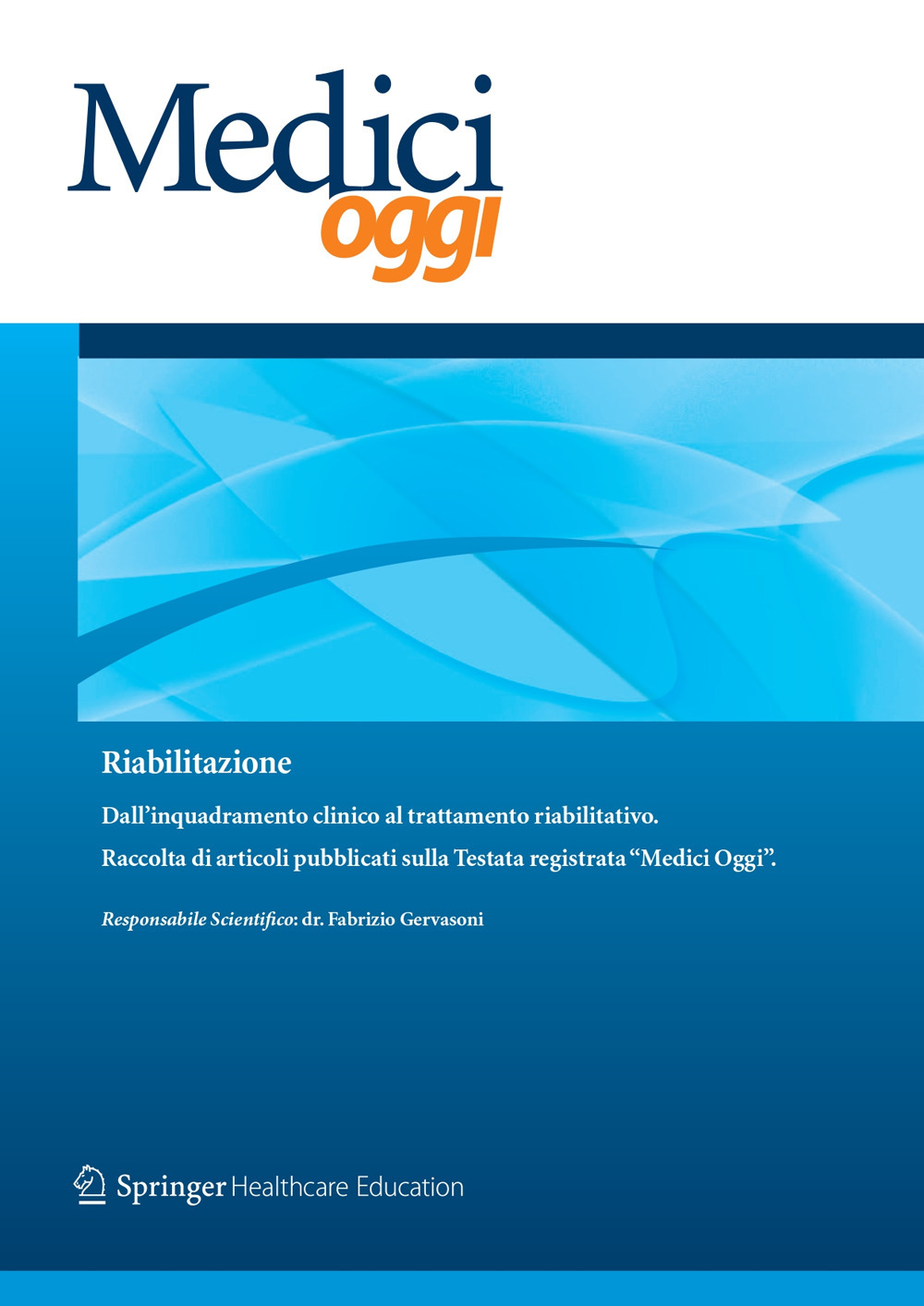 Medici oggi

Riabilitazione

Dall’inquadramento clinico al trattamento riabilitativo.
Raccolta di articoli pubblicati sulla Testata registrata “Medici Oggi”.

Responsabile Scientifico: dr. Fabrizio Gervasoni

Springer Healthcare Education